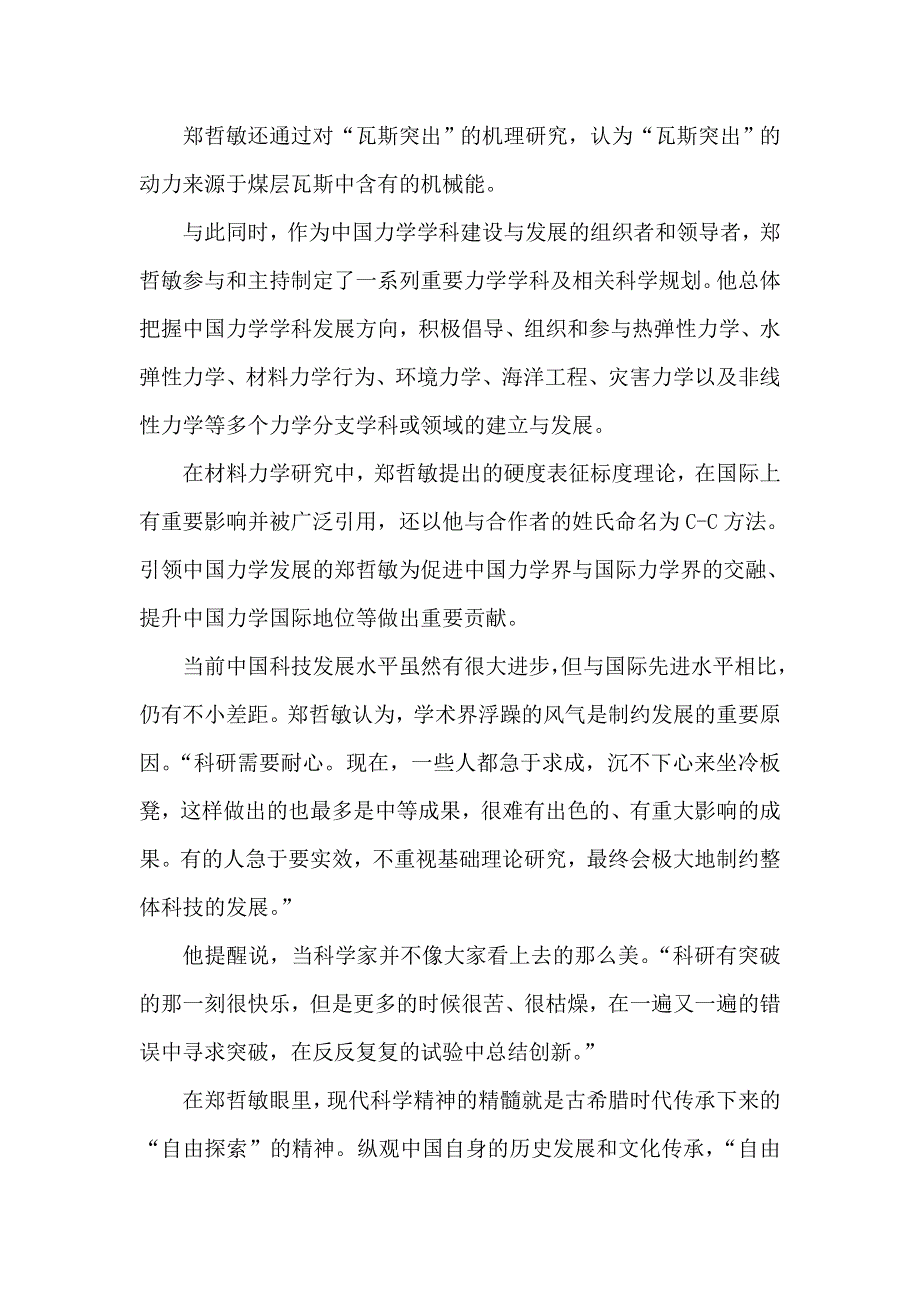 郑哲敏还通过对“瓦斯突出”的机理研究，认为“瓦斯突出”的动力来源于煤层瓦斯中含有的机械能。

与此同时，作为中国力学学科建设与发展的组织者和领导者，郑哲敏参与和主持制定了一系列重要力学学科及相关科学规划。他总体把握中国力学学科发展方向，积极倡导、组织和参与热弹性力学、水弹性力学、材料力学行为、环境力学、海洋工程、灾害力学以及非线性力学等多个力学分支学科或领域的建立与发展。

在材料力学研究中，郑哲敏提出的硬度表征标度理论，在国际上有重要影响并被广泛引用，还以他与合作者的姓氏命名为C-C方法。引领中国力学发展的郑哲敏为促进中国力学界与国际力学界的交融、提升中国力学国际地位等做出重要贡献。

当前中国科技发展水平虽然有很大进步，但与国际先进水平相比，仍有不小差距。郑哲敏认为，学术界浮躁的风气是制约发展的重要原因。“科研需要耐心。现在，一些人都急于求成，沉不下心来坐冷板凳，这样做出的也最多是中等成果，很难有出色的、有重大影响的成果。有的人急于要实效，不重视基础理论研究，最终会极大地制约整体科技的发展。”

他提醒说，当科学家并不像大家看上去的那么美。“科研有突破的那一刻很快乐，但是更多的时候很苦、很枯燥，在一遍又一遍的错误中寻求突破，在反反复复的试验中总结创新。”

在郑哲敏眼里，现代科学精神的精髓就是古希腊时代传承下来的“自由探索”的精神。纵观中国自身的历史发展和文化传承，“自由